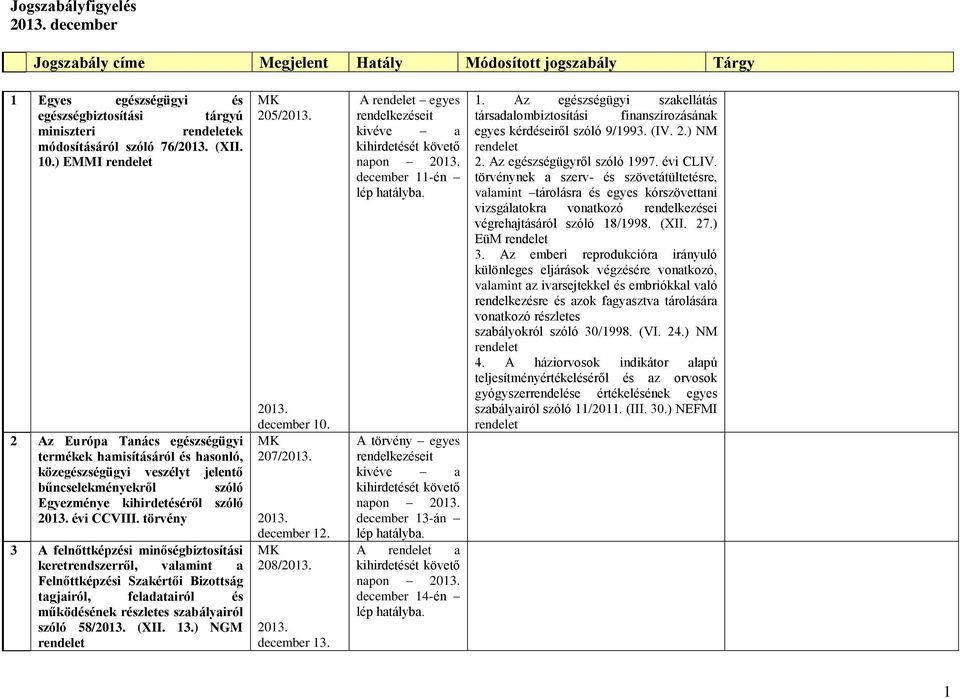 Jogszabályfigyelés
2013. december

| | Jogszabály címe | Megjelent | Hatály | Módosított jogszabály | Tárgy |
|---|---|---|---|---|---|
| 1 | Egyes egészségügyi és egészségbiztosítási tárgyú miniszteri rendeletek módosításáról szóló 76/2013. (XII. 10.) EMMI rendelet | MK 205/2013. 2013. december 10. | A rendelet – egyes rendelkezéseit kivéve – a kihirdetését követő napon – 2013. december 11-én – lép hatályba. | 1. Az egészségügyi szakellátás társadalombiztosítási finanszírozásának egyes kérdéseiről szóló 9/1993. (IV. 2.) NM rendelet 2. Az egészségügyről szóló 1997. évi CLIV. törvénynek a szerv- és szövetátültetésre, valamint –tárolásra és egyes kórszövettani vizsgálatokra vonatkozó rendelkezései végrehajtásáról szóló 18/1998. (XII. 27.) EüM rendelet 3. Az emberi reprodukcióra irányuló különleges eljárások végzésére vonatkozó, valamint az ivarsejtekkel és embriókkal való rendelkezésre és azok fagyasztva tárolására vonatkozó részletes szabályokról szóló 30/1998. (VI. 24.) NM rendelet 4. A háziorvosok indikátor alapú teljesítményértékeléséről és az orvosok gyógyszerrendelése értékelésének egyes szabályairól szóló 11/2011. (III. 30.) NEFMI rendelet | |
| 2 | Az Európa Tanács egészségügyi termékek hamisításáról és hasonló, közegészségügyi veszélyt jelentő bűncselekményekről szóló Egyezménye kihirdetéséről szóló 2013. évi CCVIII. törvény | MK 207/2013. 2013. december 12. | A törvény – egyes rendelkezéseit kivéve – a kihirdetését követő napon – 2013. december 13-án – lép hatályba. | | |
| 3 | A felnőttképzési minőségbiztosítási keretrendszerről, valamint a Felnőttképzési Szakértői Bizottság tagjairól, feladatairól és működésének részletes szabályairól szóló 58/2013. (XII. 13.) NGM rendelet | MK 208/2013. 2013. december 13. | A rendelet a kihirdetését követő napon – 2013. december 14-én – lép hatályba. | | |

1